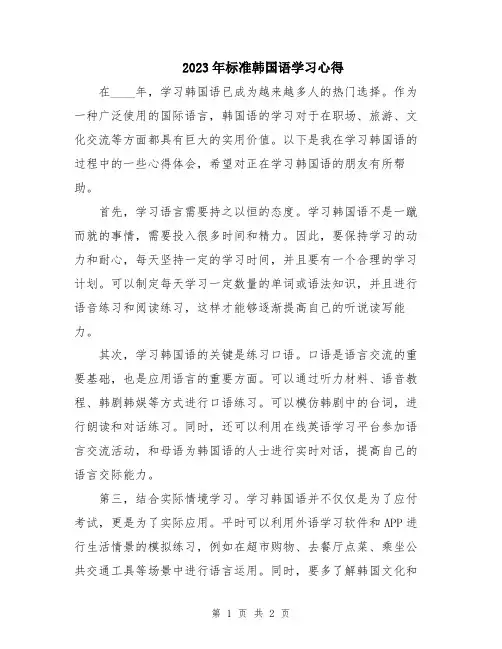 2023年标准韩国语学习心得

在____年，学习韩国语已成为越来越多人的热门选择。作为一种广泛使用的国际语言，韩国语的学习对于在职场、旅游、文化交流等方面都具有巨大的实用价值。以下是我在学习韩国语的过程中的一些心得体会，希望对正在学习韩国语的朋友有所帮助。

首先，学习语言需要持之以恒的态度。学习韩国语不是一蹴而就的事情，需要投入很多时间和精力。因此，要保持学习的动力和耐心，每天坚持一定的学习时间，并且要有一个合理的学习计划。可以制定每天学习一定数量的单词或语法知识，并且进行语音练习和阅读练习，这样才能够逐渐提高自己的听说读写能力。

其次，学习韩国语的关键是练习口语。口语是语言交流的重要基础，也是应用语言的重要方面。可以通过听力材料、语音教程、韩剧韩娱等方式进行口语练习。可以模仿韩剧中的台词，进行朗读和对话练习。同时，还可以利用在线英语学习平台参加语言交流活动，和母语为韩国语的人士进行实时对话，提高自己的语言交际能力。

第三，结合实际情境学习。学习韩国语并不仅仅是为了应付考试，更是为了实际应用。平时可以利用外语学习软件和APP进行生活情景的模拟练习，例如在超市购物、去餐厅点菜、乘坐公共交通工具等场景中进行语言运用。同时，要多了解韩国文化和

第 1 页 共 2 页